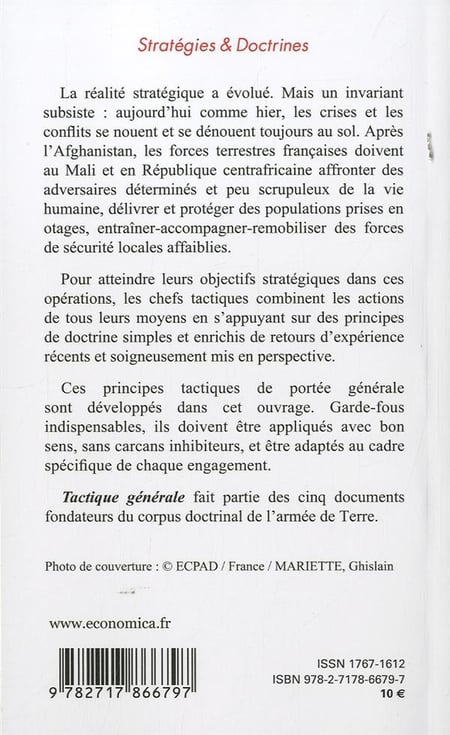 Stratégies & Doctrines

La réalité stratégique a évolué. Mais un invariant subsiste : aujourd'hui comme hier, les crises et les conflits se nouent et se dénouent toujours au sol. Après l'Afghanistan, les forces terrestres françaises doivent au Mali et en République centrafricaine affronter des adversaires déterminés et peu scrupuleux de la vie humaine, délivrer et protéger des populations prises en otages, entraîner-accompagner-remobiliser des forces de sécurité locales affaiblies.

Pour atteindre leurs objectifs stratégiques dans ces opérations, les chefs tactiques combinent les actions de tous leurs moyens en s'appuyant sur des principes de doctrine simples et enrichis de retours d'expérience récents et soigneusement mis en perspective.

Ces principes tactiques de portée générale sont développés dans cet ouvrage. Garde-fous indispensables, ils doivent être appliqués avec bon sens, sans carcans inhibiteurs, et être adaptés au cadre spécifique de chaque engagement.

Tactique générale fait partie des cinq documents fondateurs du corpus doctrinal de l'armée de Terre.

Photo de couverture : © ECPAD / France / MARIETTE, Ghislain

www.economica.fr

9 782717 866797

ISSN 1767-1612
ISBN 978-2-7178-6679-7
10 €